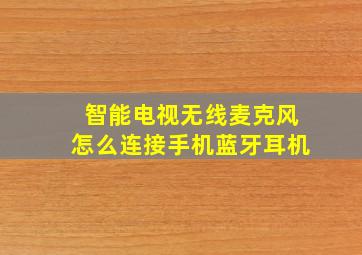 智能电视无线麦克风
怎么连接手机蓝牙耳机